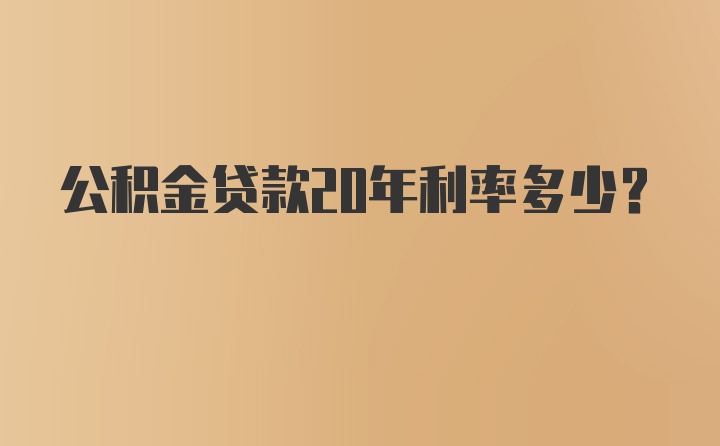 公积金贷款20年利率多少？